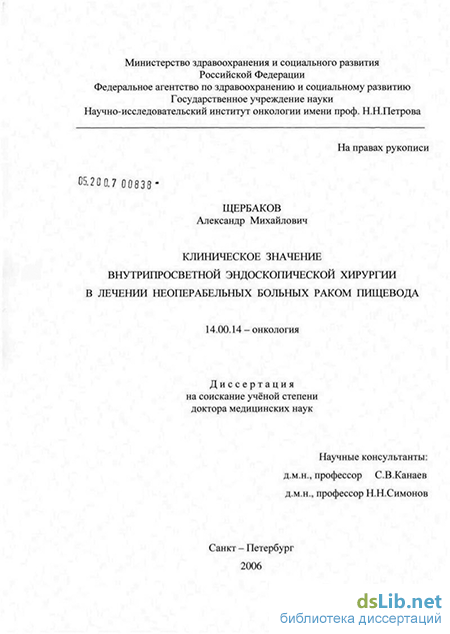 Министерство здравоохранения и социального развития
Российской Федерации
Федеральное агентство по здравоохранению и социальному развитию
Государственное учреждение науки
Научно-исследовательский институт онкологии имени проф. Н.Н.Петрова

На правах рукописи

05.200.7 00838 -

ЩЕРБАКОВ
Александр Михайлович

КЛИНИЧЕСКОЕ ЗНАЧЕНИЕ
ВНУТРИПРОСВЕТНОЙ ЭНДОСКОПИЧЕСКОЙ ХИРУРГИИ
В ЛЕЧЕНИИ НЕОПЕРАБЕЛЬНЫХ БОЛЬНЫХ РАКОМ ПИЩЕВОДА

14.00.14 – онкология

Диссертация
на соискание учёной степени
доктора медицинских наук

Научные консультанты:
д.м.н., профессор С.В.Канаев
д.м.н., профессор Н.Н.Симонов

Санкт – Петербург
2006

dsLib.net
библиотека диссертаций